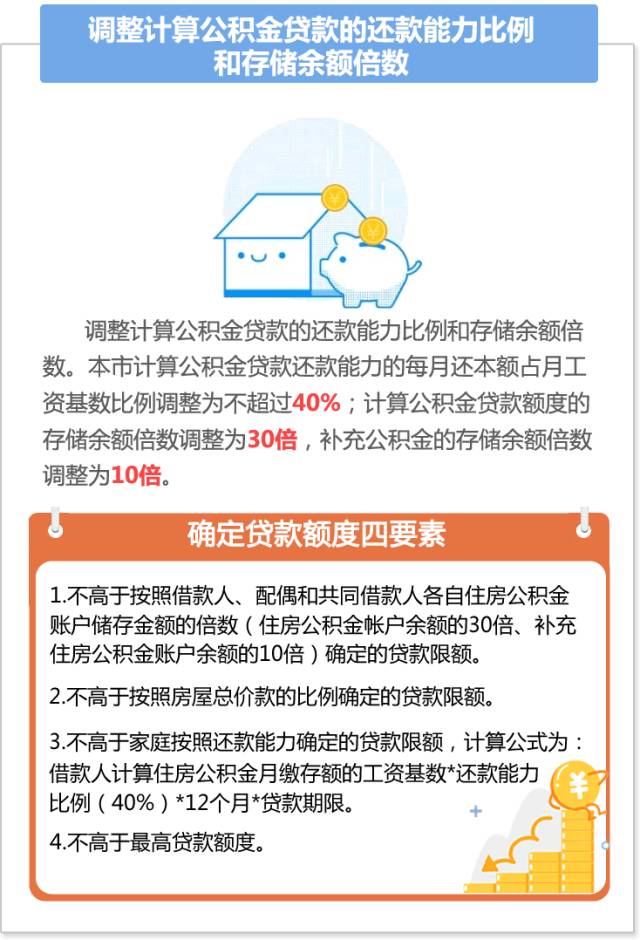 调整计算公积金贷款的还款能力比例和存储余额倍数

调整计算公积金贷款的还款能力比例和存储余额倍数。本市计算公积金贷款还款能力的每月还本额占月工资基数比例调整为不超过40%；计算公积金贷款额度的存储余额倍数调整为30倍，补充公积金的存储余额倍数调整为10倍。

确定贷款额度四要素

1.不高于按照借款人、配偶和共同借款人各自住房公积金账户储存金额的倍数（住房公积金帐户余额的30倍、补充住房公积金账户余额的10倍）确定的贷款限额。

2.不高于按照房屋总价款的比例确定的贷款限额。

3.不高于家庭按照还款能力确定的贷款限额，计算公式为：借款人计算住房公积金月缴存额的工资基数*还款能力比例（40%）*12个月*贷款期限。

4.不高于最高贷款额度。